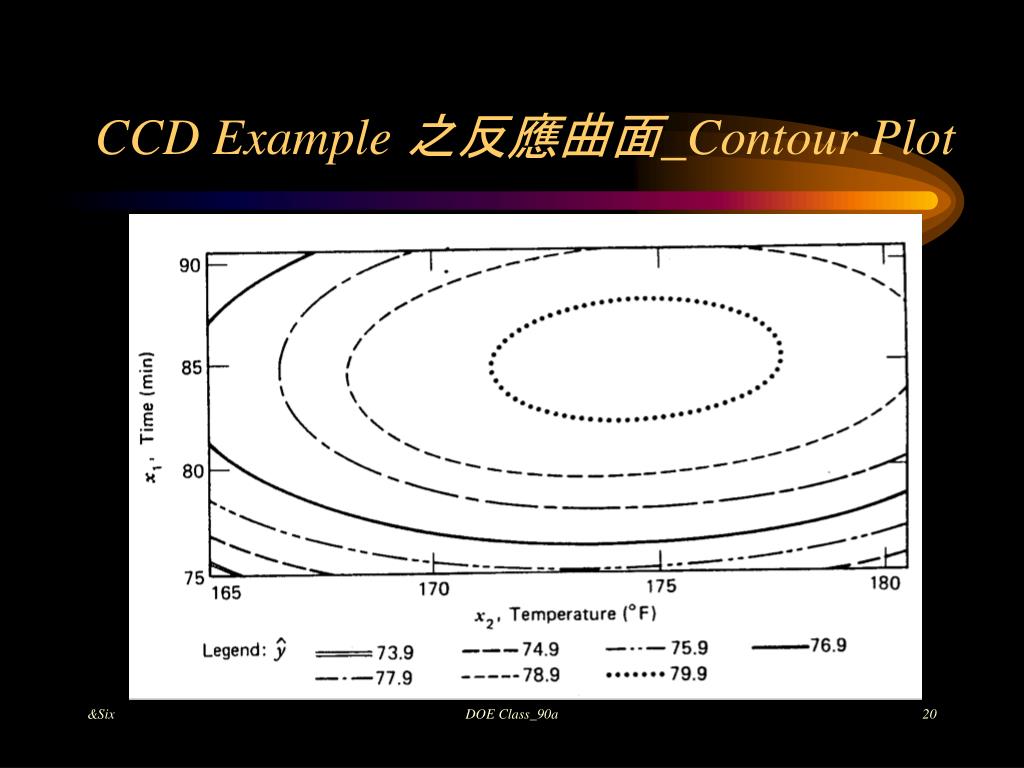 CCD Example 之反應曲面_Contour Plot

90
85
80
75
$x_1$, Time (min)
165
170
175
180
$x_2$, Temperature (°F)

Legend: $\hat{y}$ 73.9 74.9 75.9 76.9
77.9 78.9 79.9

&Six
DOE Class_90a
20